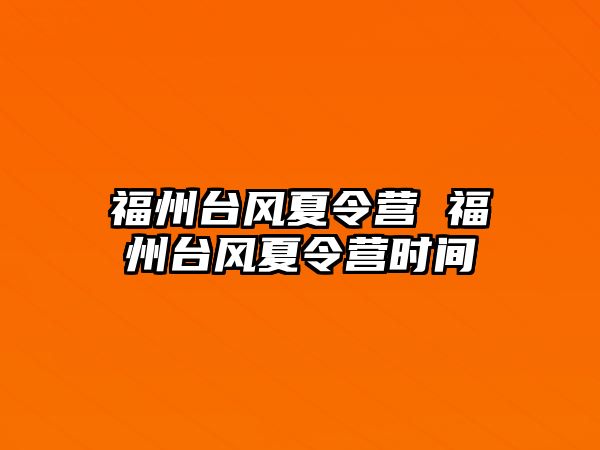 福州台风夏令营 福州台风夏令营时间